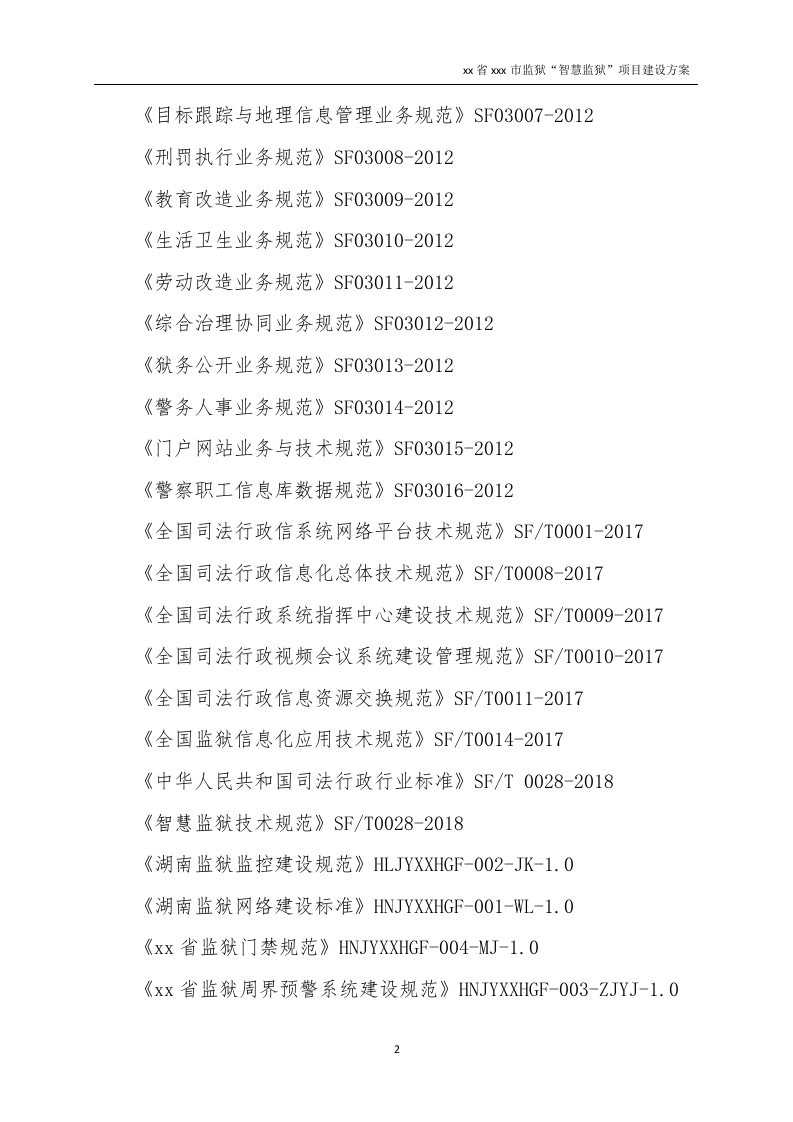 xx 省 xxx 市监狱“智慧监狱”项目建设方案

《目标跟踪与地理信息管理业务规范》SF03007-2012

《刑罚执行业务规范》SF03008-2012

《教育改造业务规范》SF03009-2012

《生活卫生业务规范》SF03010-2012

《劳动改造业务规范》SF03011-2012

《综合治理协同业务规范》SF03012-2012

《狱务公开业务规范》SF03013-2012

《警务人事业务规范》SF03014-2012

《门户网站业务与技术规范》SF03015-2012

《警察职工信息库数据规范》SF03016-2012

《全国司法行政信系统网络平台技术规范》SF/T0001-2017

《全国司法行政信息化总体技术规范》SF/T0008-2017

《全国司法行政系统指挥中心建设技术规范》SF/T0009-2017

《全国司法行政视频会议系统建设管理规范》SF/T0010-2017

《全国司法行政信息资源交换规范》SF/T0011-2017

《全国监狱信息化应用技术规范》SF/T0014-2017

《中华人民共和国司法行政行业标准》SF/T 0028-2018

《智慧监狱技术规范》SF/T0028-2018

《湖南监狱监控建设规范》HLJYXXHGF-002-JK-1.0

《湖南监狱网络建设标准》HNJYXXHGF-001-WL-1.0

《xx 省监狱门禁规范》HNJYXXHGF-004-MJ-1.0

《xx 省监狱周界预警系统建设规范》HNJYXXHGF-003-ZJYJ-1.0

2